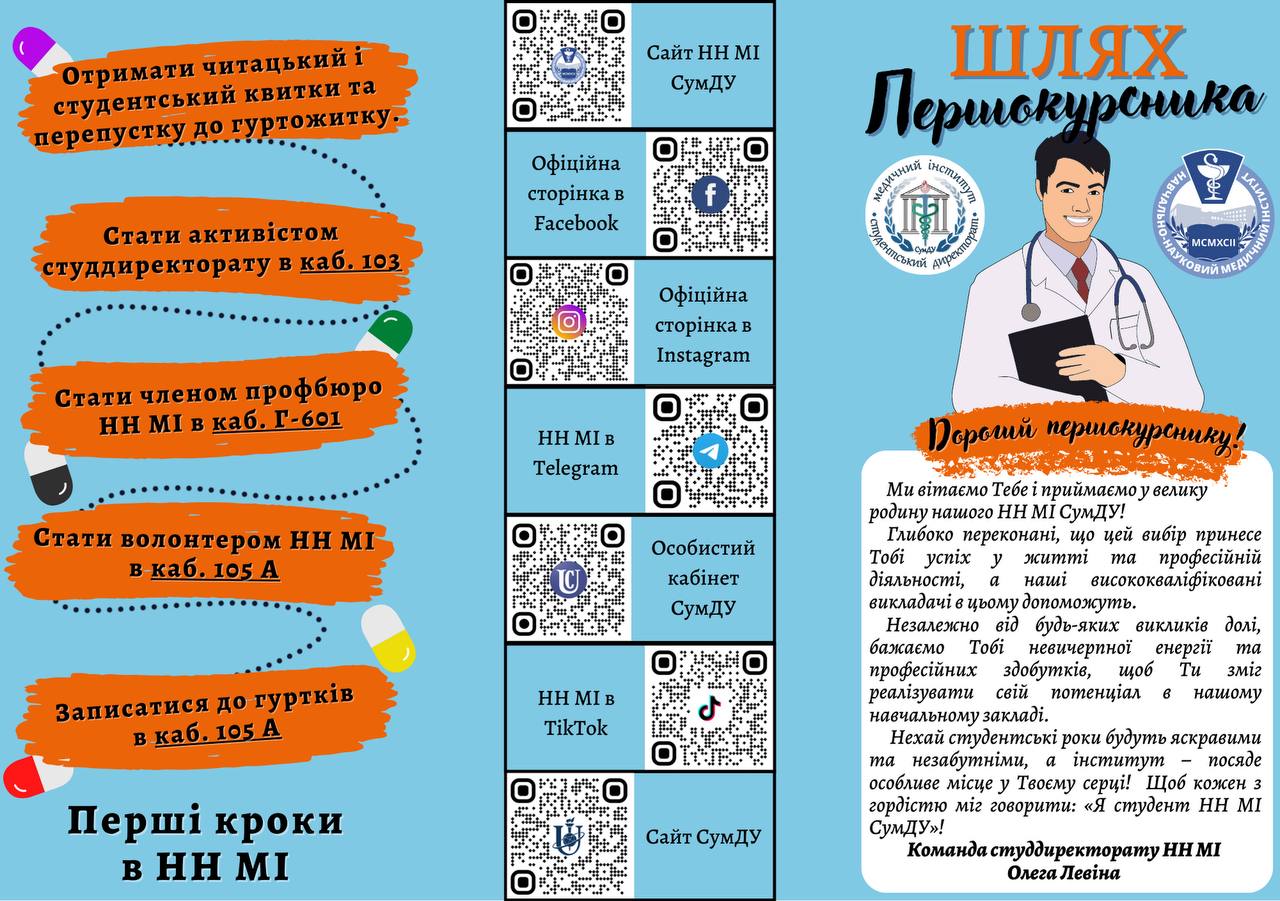 Отримати читацький і студентський квитки та перепустку до гуртожитку.

Стати активістом студдиректорату в каб. 103

Стати членом профбюро НН МІ в каб. Г-601

Стати волонтером НН МІ в каб. 105 А

Записатися до гуртків в каб. 105 А

Перші кроки в НН МІ

Сайт НН МІ СумДУ

Офіційна сторінка в Facebook

Офіційна сторінка в Instagram

НН МІ в Telegram

Особистий кабінет СумДУ

НН МІ в TikTok

Сайт СумДУ

ШЛЯХ Першокурсника

медичний інститут студентський директорат СумДУ

НАВЧАЛЬНО-НАУКОВИЙ МЕДИЧНИЙ ІНСТИТУТ MCMXCII

Дорогий першокурснику!

Ми вітаємо Тебе і приймаємо у велику родину нашого НН МІ СумДУ!

Глибоко переконані, що цей вибір принесе Тобі успіх у житті та професійній діяльності, а наші висококваліфіковані викладачі в цьому допоможуть.

Незалежно від будь-яких викликів долі, бажаємо Тобі невичерпної енергії та професійних здобутків, щоб Ти зміг реалізувати свій потенціал в нашому навчальному закладі.

Нехай студентські роки будуть яскравими та незабутніми, а інститут – посяде особливе місце у Твоєму серці! Щоб кожен з гордістю міг говорити: «Я студент НН МІ СумДУ»!

Команда студдиректорату НН МІ Олега Левіна